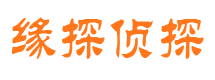 缘探侦探